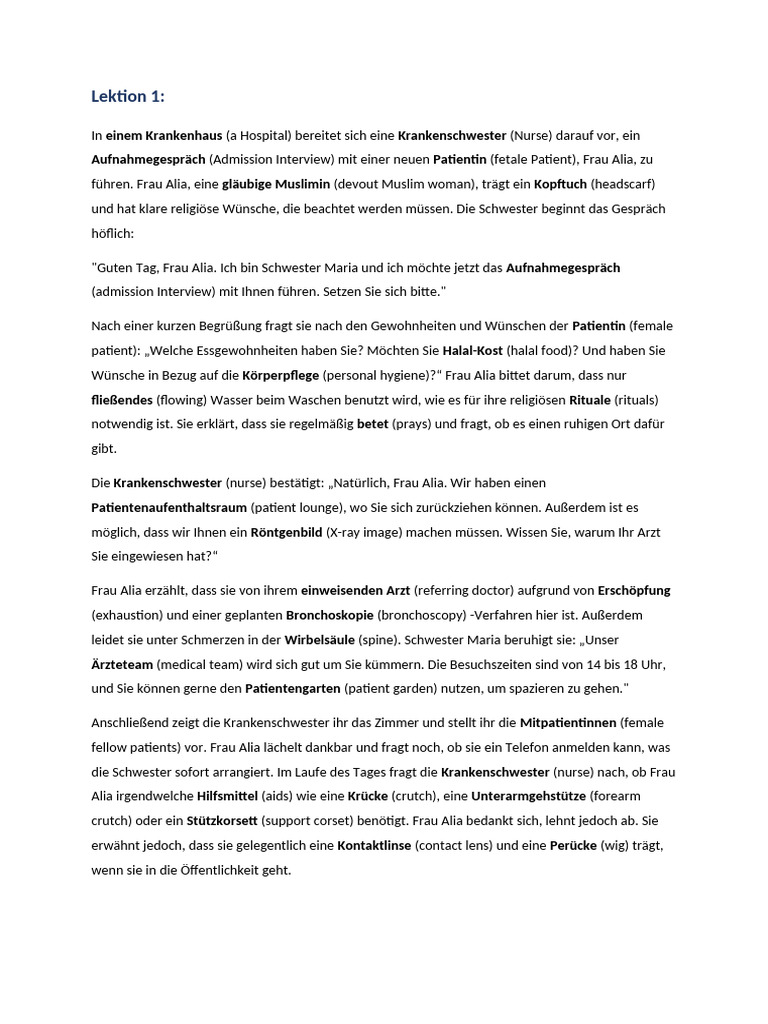 Lektion 1:

In einem Krankenhaus (a Hospital) bereitet sich eine Krankenschwester (Nurse) darauf vor, ein Aufnahmegespräch (Admission Interview) mit einer neuen Patientin (fetale Patient), Frau Alia, zu führen. Frau Alia, eine gläubige Muslimin (devout Muslim woman), trägt ein Kopftuch (headscarf) und hat klare religiöse Wünsche, die beachtet werden müssen. Die Schwester beginnt das Gespräch höflich:

"Guten Tag, Frau Alia. Ich bin Schwester Maria und ich möchte jetzt das Aufnahmegespräch (admission Interview) mit Ihnen führen. Setzen Sie sich bitte."

Nach einer kurzen Begrüßung fragt sie nach den Gewohnheiten und Wünschen der Patientin (female patient): „Welche Essgewohnheiten haben Sie? Möchten Sie Halal-Kost (halal food)? Und haben Sie Wünsche in Bezug auf die Körperpflege (personal hygiene)?“ Frau Alia bittet darum, dass nur fließendes (flowing) Wasser beim Waschen benutzt wird, wie es für ihre religiösen Rituale (rituals) notwendig ist. Sie erklärt, dass sie regelmäßig betet (prays) und fragt, ob es einen ruhigen Ort dafür gibt.

Die Krankenschwester (nurse) bestätigt: „Natürlich, Frau Alia. Wir haben einen Patientenaufenthaltsraum (patient lounge), wo Sie sich zurückziehen können. Außerdem ist es möglich, dass wir Ihnen ein Röntgenbild (X-ray image) machen müssen. Wissen Sie, warum Ihr Arzt Sie eingewiesen hat?“

Frau Alia erzählt, dass sie von ihrem einweisenden Arzt (referring doctor) aufgrund von Erschöpfung (exhaustion) und einer geplanten Bronchoskopie (bronchoscopy) -Verfahren hier ist. Außerdem leidet sie unter Schmerzen in der Wirbelsäule (spine). Schwester Maria beruhigt sie: „Unser Ärzteteam (medical team) wird sich gut um Sie kümmern. Die Besuchszeiten sind von 14 bis 18 Uhr, und Sie können gerne den Patientengarten (patient garden) nutzen, um spazieren zu gehen."

Anschließend zeigt die Krankenschwester ihr das Zimmer und stellt ihr die Mitpatientinnen (female fellow patients) vor. Frau Alia lächelt dankbar und fragt noch, ob sie ein Telefon anmelden kann, was die Schwester sofort arrangiert. Im Laufe des Tages fragt die Krankenschwester (nurse) nach, ob Frau Alia irgendwelche Hilfsmittel (aids) wie eine Krücke (crutch), eine Unterarmgehstütze (forearm crutch) oder ein Stützkorsett (support corset) benötigt. Frau Alia bedankt sich, lehnt jedoch ab. Sie erwähnt jedoch, dass sie gelegentlich eine Kontaktlinse (contact lens) und eine Perücke (wig) trägt, wenn sie in die Öffentlichkeit geht.